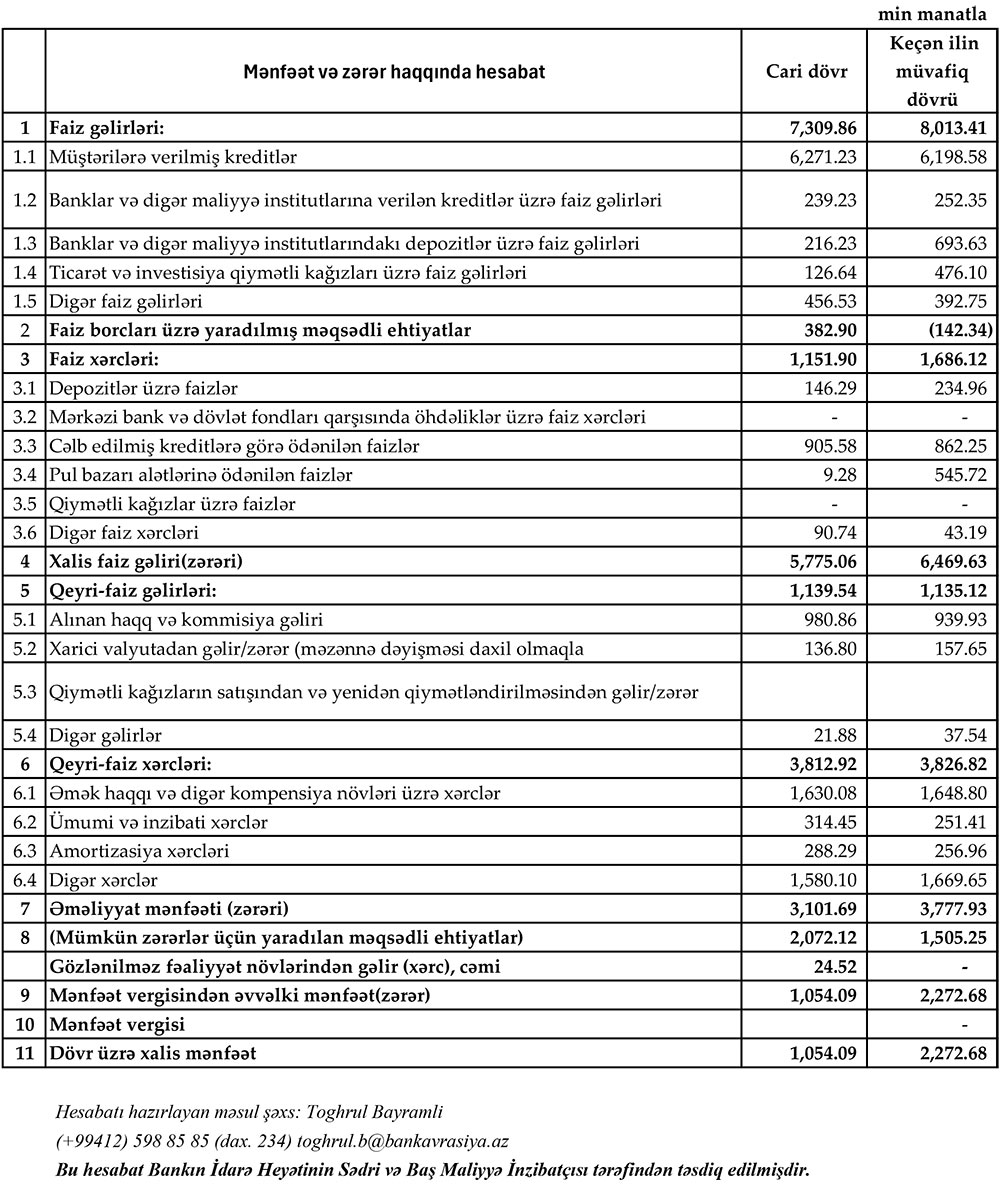 min manatla

| | Mənfəət və zərər haqqında hesabat | Cari dövr | Keçən ilin müvafiq dövrü |
|---|---|---|---|
| 1 | Faiz gəlirləri: | 7,309.86 | 8,013.41 |
| 1.1 | Müştərilərə verilmiş kreditlər | 6,271.23 | 6,198.58 |
| 1.2 | Banklar və digər maliyyə institutlarına verilən kreditlər üzrə faiz gəlirləri | 239.23 | 252.35 |
| 1.3 | Banklar və digər maliyyə institutlarındakı depozitlər üzrə faiz gəlirləri | 216.23 | 693.63 |
| 1.4 | Ticarət və investisiya qiymətli kağızları üzrə faiz gəlirləri | 126.64 | 476.10 |
| 1.5 | Digər faiz gəlirləri | 456.53 | 392.75 |
| 2 | Faiz borcları üzrə yaradılmış məqsədli ehtiyatlar | 382.90 | (142.34) |
| 3 | Faiz xərcləri: | 1,151.90 | 1,686.12 |
| 3.1 | Depozitlər üzrə faizlər | 146.29 | 234.96 |
| 3.2 | Mərkəzi bank və dövlət fondları qarşısında öhdəliklər üzrə faiz xərcləri | - | - |
| 3.3 | Cəlb edilmiş kreditlərə görə ödənilən faizlər | 905.58 | 862.25 |
| 3.4 | Pul bazarı alətlərinə ödənilən faizlər | 9.28 | 545.72 |
| 3.5 | Qiymətli kağızlar üzrə faizlər | - | - |
| 3.6 | Digər faiz xərcləri | 90.74 | 43.19 |
| 4 | Xalis faiz gəliri(zərəri) | 5,775.06 | 6,469.63 |
| 5 | Qeyri-faiz gəlirləri: | 1,139.54 | 1,135.12 |
| 5.1 | Alınan haqq və kommisiya gəliri | 980.86 | 939.93 |
| 5.2 | Xarici valyutadan gəlir/zərər (məzənnə dəyişməsi daxil olmaqla | 136.80 | 157.65 |
| 5.3 | Qiymətli kağızların satışından və yenidən qiymətləndirilməsindən gəlir/zərər | | |
| 5.4 | Digər gəlirlər | 21.88 | 37.54 |
| 6 | Qeyri-faiz xərcləri: | 3,812.92 | 3,826.82 |
| 6.1 | Əmək haqqı və digər kompensiya növləri üzrə xərclər | 1,630.08 | 1,648.80 |
| 6.2 | Ümumi və inzibati xərclər | 314.45 | 251.41 |
| 6.3 | Amortizasiya xərcləri | 288.29 | 256.96 |
| 6.4 | Digər xərclər | 1,580.10 | 1,669.65 |
| 7 | Əməliyyat mənfəəti (zərəri) | 3,101.69 | 3,777.93 |
| 8 | (Mümkün zərərlər üçün yaradılan məqsədli ehtiyatlar) | 2,072.12 | 1,505.25 |
| | Gözlənilməz fəaliyyət növlərindən gəlir (xərc), cəmi | 24.52 | - |
| 9 | Mənfəət vergisindən əvvəlki mənfəət(zərər) | 1,054.09 | 2,272.68 |
| 10 | Mənfəət vergisi | | - |
| 11 | Dövr üzrə xalis mənfəət | 1,054.09 | 2,272.68 |

Hesabatı hazırlayan məsul şəxs: Toghrul Bayramli
(+99412) 598 85 85 (dax. 234) toghrul.b@bankavrasiya.az
Bu hesabat Bankın İdarə Heyətinin Sədri və Baş Maliyyə İnzibatçısı tərəfindən təsdiq edilmişdir.